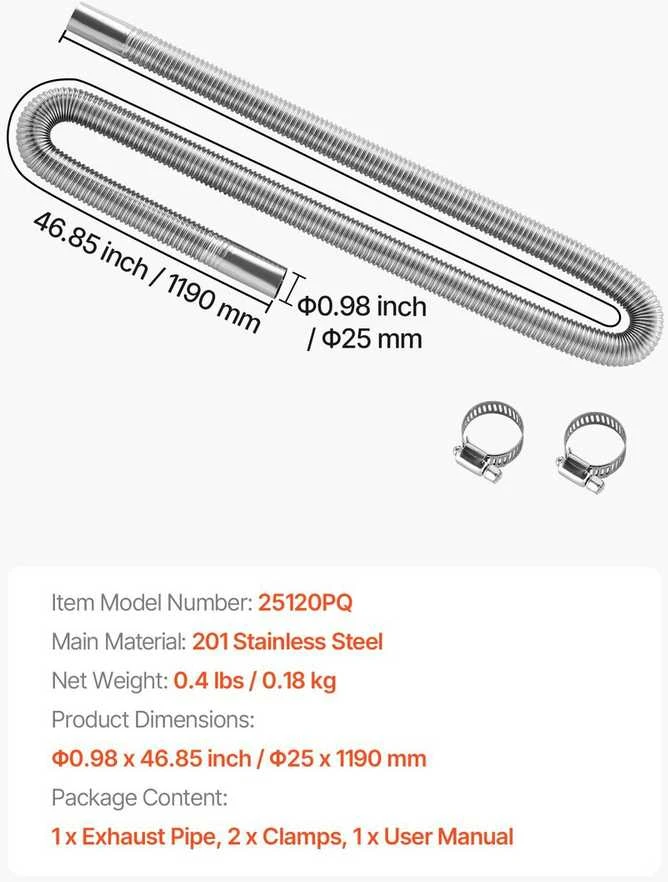 46.85 inch / 1190 mm

Φ0.98 inch / Φ25 mm

Item Model Number: 25120PQ

Main Material: 201 Stainless Steel

Net Weight: 0.4 lbs / 0.18 kg

Product Dimensions:

Φ0.98 x 46.85 inch / Φ25 x 1190 mm

Package Content:

1 x Exhaust Pipe, 2 x Clamps, 1 x User Manual